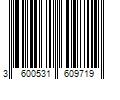 3 600531 609719